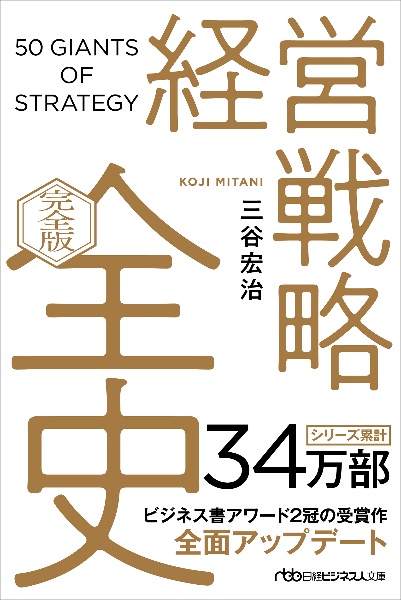 50 GIANTS
OF
STRATEGY

経営戦略全史

完全版

KOJI MITANI

三谷宏治

シリーズ累計

34万部

ビジネス書アワード2冠の受賞作

全面アップデート

nbb 日経ビジネス人文庫